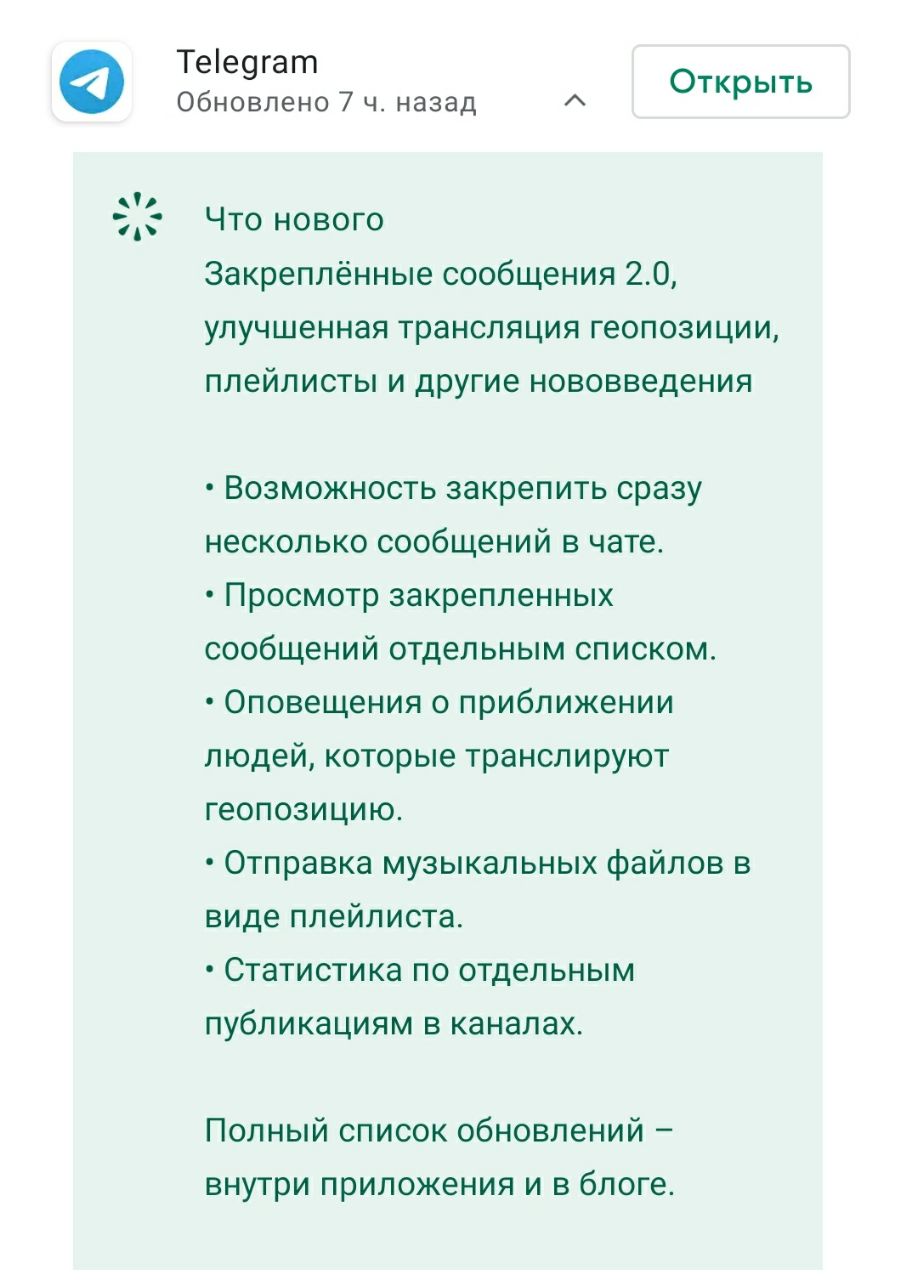 Telegram
Обновлено 7 ч. назад

Открыть

Что нового
Закреплённые сообщения 2.0, улучшенная трансляция геопозиции, плейлисты и другие нововведения

• Возможность закрепить сразу несколько сообщений в чате.
• Просмотр закрепленных сообщений отдельным списком.
• Оповещения о приближении людей, которые транслируют геопозицию.
• Отправка музыкальных файлов в виде плейлиста.
• Статистика по отдельным публикациям в каналах.

Полный список обновлений – внутри приложения и в блоге.